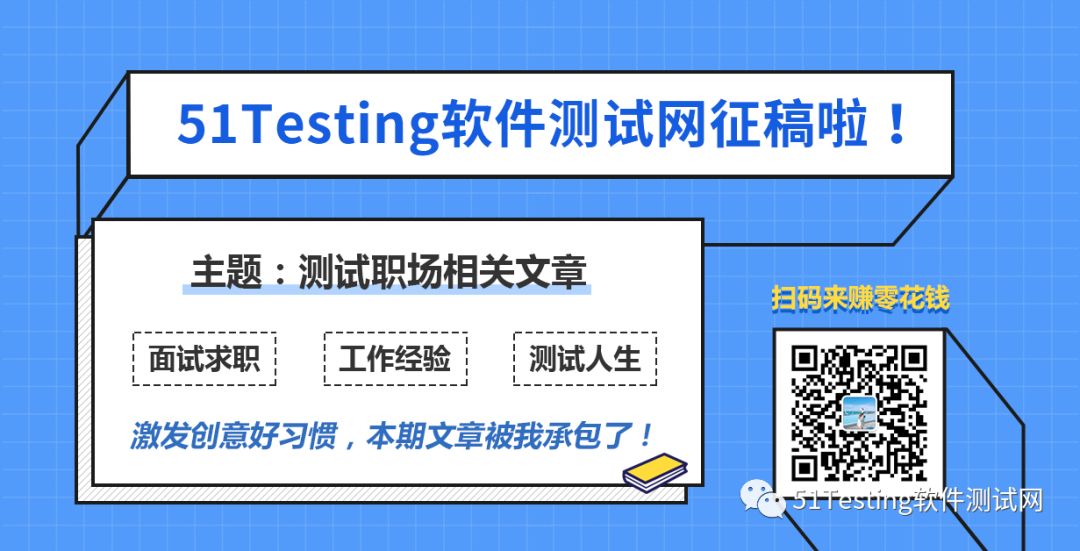 51Testing软件测试网征稿啦！

主题：测试职场相关文章

面试求职

工作经验

测试人生

激发创意好习惯，本期文章被我承包了！

扫码来赚零花钱

51Testing软件测试网